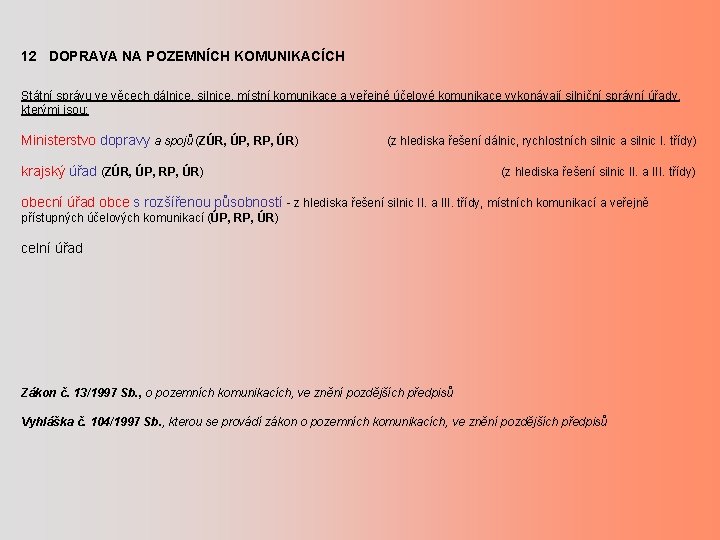 12 DOPRAVA NA POZEMNÍCH KOMUNIKACÍCH

Státní správu ve věcech dálnice, silnice, místní komunikace a veřejné účelové komunikace vykonávají silniční správní úřady, kterými jsou:

Ministerstvo dopravy a spojů (ZÚR, ÚP, RP, ÚR) (z hlediska řešení dálnic, rychlostních silnic a silnic I. třídy)

krajský úřad (ZÚR, ÚP, RP, ÚR) (z hlediska řešení silnic II. a III. třídy)

obecní úřad obce s rozšířenou působností - z hlediska řešení silnic II. a III. třídy, místních komunikací a veřejně přístupných účelových komunikací (ÚP, RP, ÚR)

celní úřad

Zákon č. 13/1997 Sb., o pozemních komunikacích, ve znění pozdějších předpisů

Vyhláška č. 104/1997 Sb., kterou se provádí zákon o pozemních komunikacích, ve znění pozdějších předpisů